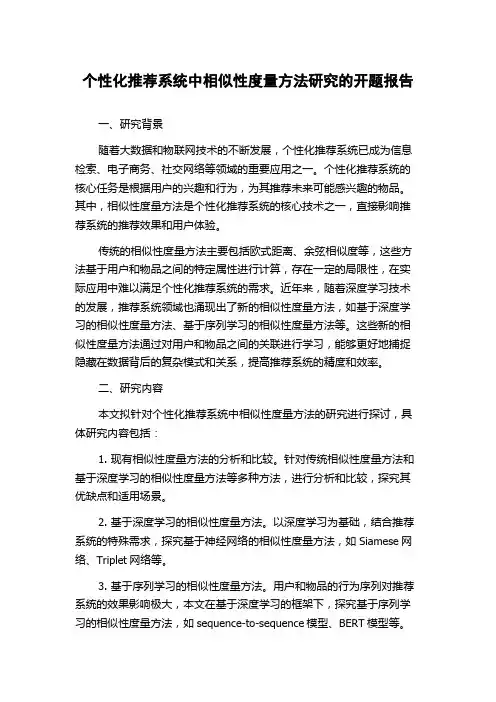 个性化推荐系统中相似性度量方法研究的开题报告

一、研究背景

随着大数据和物联网技术的不断发展，个性化推荐系统已成为信息检索、电子商务、社交网络等领域的重要应用之一。个性化推荐系统的核心任务是根据用户的兴趣和行为，为其推荐未来可能感兴趣的物品。其中，相似性度量方法是个性化推荐系统的核心技术之一，直接影响推荐系统的推荐效果和用户体验。

传统的相似性度量方法主要包括欧式距离、余弦相似度等，这些方法基于用户和物品之间的特定属性进行计算，存在一定的局限性，在实际应用中难以满足个性化推荐系统的需求。近年来，随着深度学习技术的发展，推荐系统领域也涌现出了新的相似性度量方法，如基于深度学习的相似性度量方法、基于序列学习的相似性度量方法等。这些新的相似性度量方法通过对用户和物品之间的关联进行学习，能够更好地捕捉隐藏在数据背后的复杂模式和关系，提高推荐系统的精度和效率。

二、研究内容

本文拟针对个性化推荐系统中相似性度量方法的研究进行探讨，具体研究内容包括：

1. 现有相似性度量方法的分析和比较。针对传统相似性度量方法和基于深度学习的相似性度量方法等多种方法，进行分析和比较，探究其优缺点和适用场景。

2. 基于深度学习的相似性度量方法。以深度学习为基础，结合推荐系统的特殊需求，探究基于神经网络的相似性度量方法，如 Siamese 网络、Triplet 网络等。

3. 基于序列学习的相似性度量方法。用户和物品的行为序列对推荐系统的效果影响极大，本文在基于深度学习的框架下，探究基于序列学习的相似性度量方法，如 sequence-to-sequence 模型、BERT 模型等。